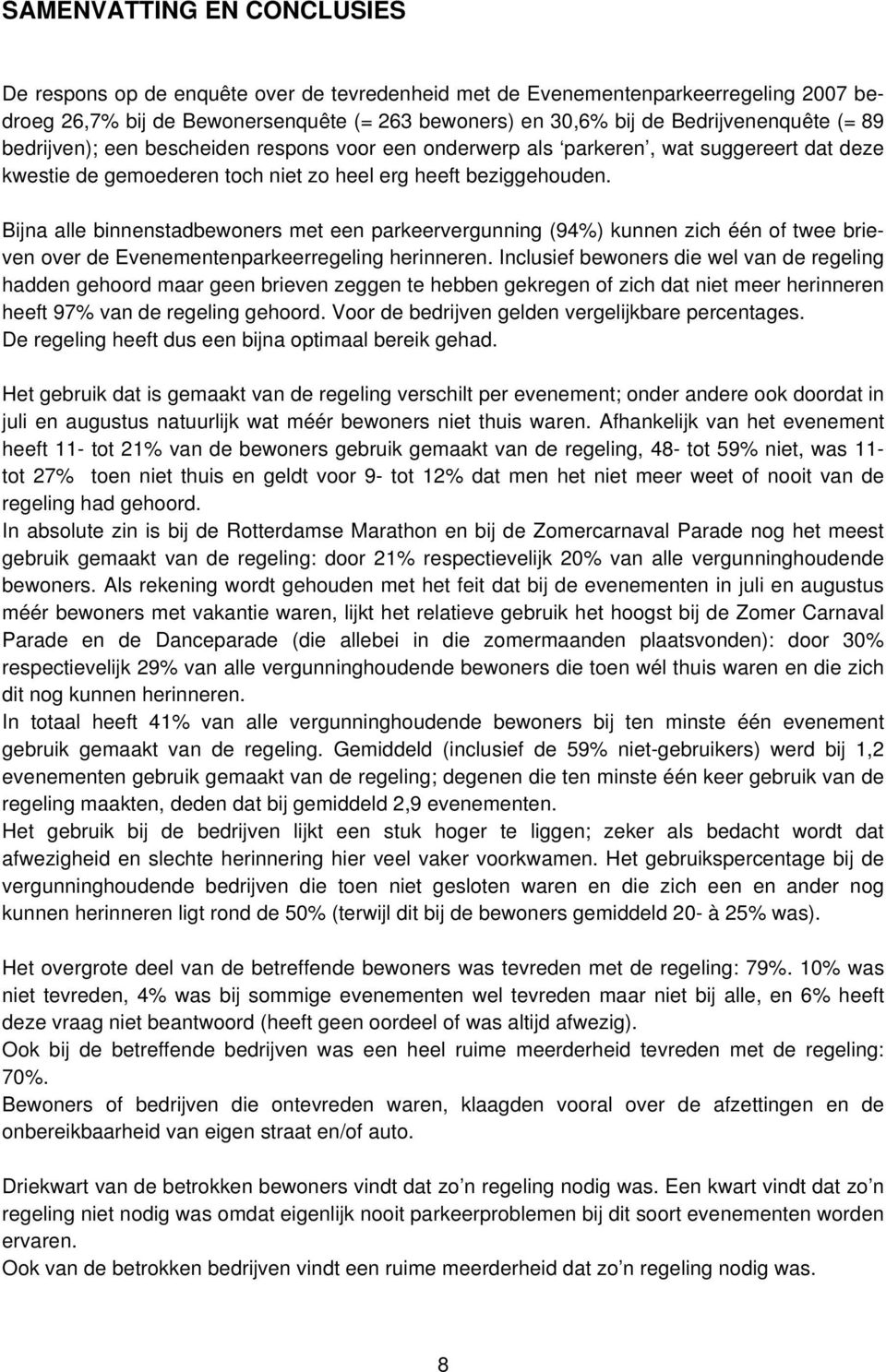 SAMENVATTING EN CONCLUSIES

De respons op de enquête over de tevredenheid met de Evenementenparkeerregeling 2007 bedroeg 26,7% bij de Bewonersenquête (= 263 bewoners) en 30,6% bij de Bedrijvenenquête (= 89 bedrijven); een bescheiden respons voor een onderwerp als 'parkeren', wat suggereert dat deze kwestie de gemoederen toch niet zo heel erg heeft beziggehouden.

Bijna alle binnenstadbewoners met een parkeervergunning (94%) kunnen zich één of twee brieven over de Evenementenparkeerregeling herinneren. Inclusief bewoners die wel van de regeling hadden gehoord maar geen brieven zeggen te hebben gekregen of zich dat niet meer herinneren heeft 97% van de regeling gehoord. Voor de bedrijven gelden vergelijkbare percentages. De regeling heeft dus een bijna optimaal bereik gehad.

Het gebruik dat is gemaakt van de regeling verschilt per evenement; onder andere ook doordat in juli en augustus natuurlijk wat méér bewoners niet thuis waren. Afhankelijk van het evenement heeft 11- tot 21% van de bewoners gebruik gemaakt van de regeling, 48- tot 59% niet, was 11- tot 27% toen niet thuis en geldt voor 9- tot 12% dat men het niet meer weet of nooit van de regeling had gehoord.
In absolute zin is bij de Rotterdamse Marathon en bij de Zomercarnaval Parade nog het meest gebruik gemaakt van de regeling: door 21% respectievelijk 20% van alle vergunninghoudende bewoners. Als rekening wordt gehouden met het feit dat bij de evenementen in juli en augustus méér bewoners met vakantie waren, lijkt het relatieve gebruik het hoogst bij de Zomer Carnaval Parade en de Danceparade (die allebei in die zomermaanden plaatsvonden): door 30% respectievelijk 29% van alle vergunninghoudende bewoners die toen wél thuis waren en die zich dit nog kunnen herinneren.
In totaal heeft 41% van alle vergunninghoudende bewoners bij ten minste één evenement gebruik gemaakt van de regeling. Gemiddeld (inclusief de 59% niet-gebruikers) werd bij 1,2 evenementen gebruik gemaakt van de regeling; degenen die ten minste één keer gebruik van de regeling maakten, deden dat bij gemiddeld 2,9 evenementen.
Het gebruik bij de bedrijven lijkt een stuk hoger te liggen; zeker als bedacht wordt dat afwezigheid en slechte herinnering hier veel vaker voorkwamen. Het gebruikspercentage bij de vergunninghoudende bedrijven die toen niet gesloten waren en die zich een en ander nog kunnen herinneren ligt rond de 50% (terwijl dit bij de bewoners gemiddeld 20- à 25% was).

Het overgrote deel van de betreffende bewoners was tevreden met de regeling: 79%. 10% was niet tevreden, 4% was bij sommige evenementen wel tevreden maar niet bij alle, en 6% heeft deze vraag niet beantwoord (heeft geen oordeel of was altijd afwezig).
Ook bij de betreffende bedrijven was een heel ruime meerderheid tevreden met de regeling: 70%.
Bewoners of bedrijven die ontevreden waren, klaagden vooral over de afzettingen en de onbereikbaarheid van eigen straat en/of auto.

Driekwart van de betrokken bewoners vindt dat zo'n regeling nodig was. Een kwart vindt dat zo'n regeling niet nodig was omdat eigenlijk nooit parkeerproblemen bij dit soort evenementen worden ervaren.
Ook van de betrokken bedrijven vindt een ruime meerderheid dat zo'n regeling nodig was.

8